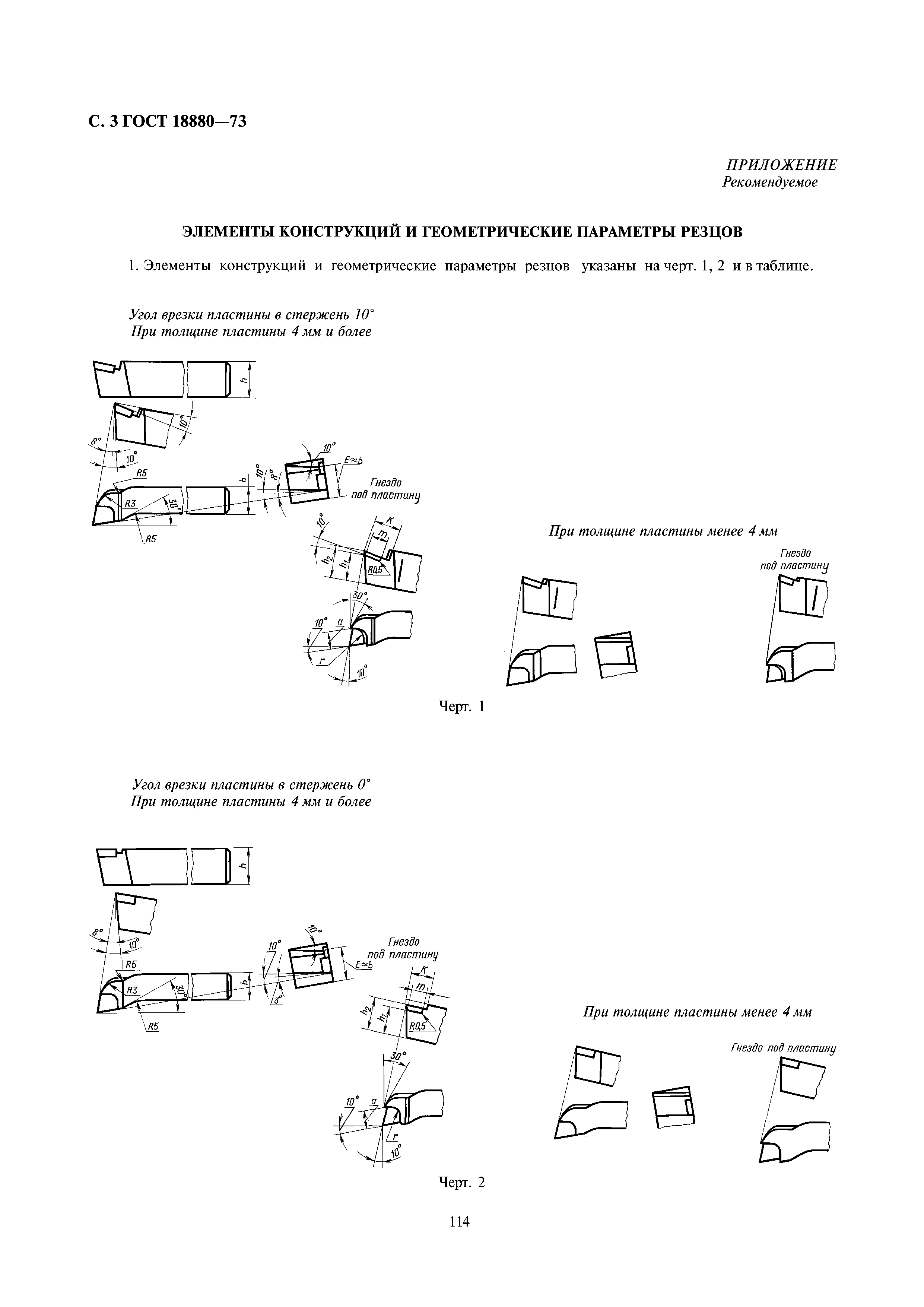 С. 3 ГОСТ 18880—73

ПРИЛОЖЕНИЕ
Рекомендуемое

ЭЛЕМЕНТЫ КОНСТРУКЦИЙ И ГЕОМЕТРИЧЕСКИЕ ПАРАМЕТРЫ РЕЗЦОВ

1. Элементы конструкций и геометрические параметры резцов указаны на черт. 1, 2 и в таблице.

Угол врезки пластины в стержень 10°
При толщине пластины 4 мм и более

h
10°
8°
10°
R5
R3
30°
R5
b
10°
8°
10°
E≈b
Гнездо под пластину
10°
K
m
$h_2$
$h_1$
R0,5
30°
10°
a
r
10°

При толщине пластины менее 4 мм

Гнездо под пластину

Черт. 1

Угол врезки пластины в стержень 0°
При толщине пластины 4 мм и более

h
8°
10°
R5
R3
30°
R5
b
10°
8°
10°
E≈b
Гнездо под пластину
K
m
$h_2$
$h_1$
R0,5
30°
10°
a
r
10°

При толщине пластины менее 4 мм

Гнездо под пластину

Черт. 2

114